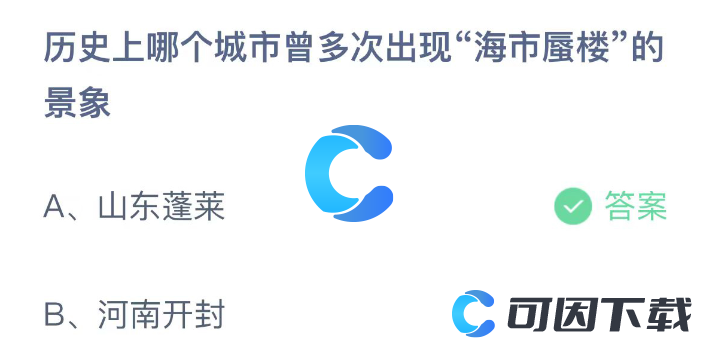 历史上哪个城市曾多次出现“海市蜃楼”的景象

A、山东蓬莱

答案

B、河南开封

可因下载